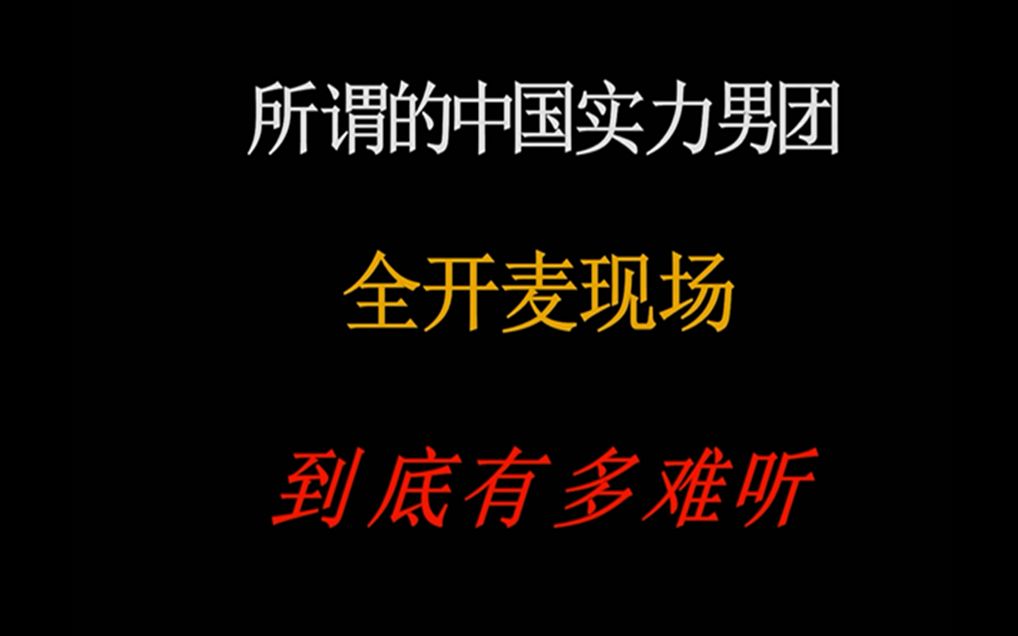 所谓的中国实力男团

全开麦现场

到底有多难听